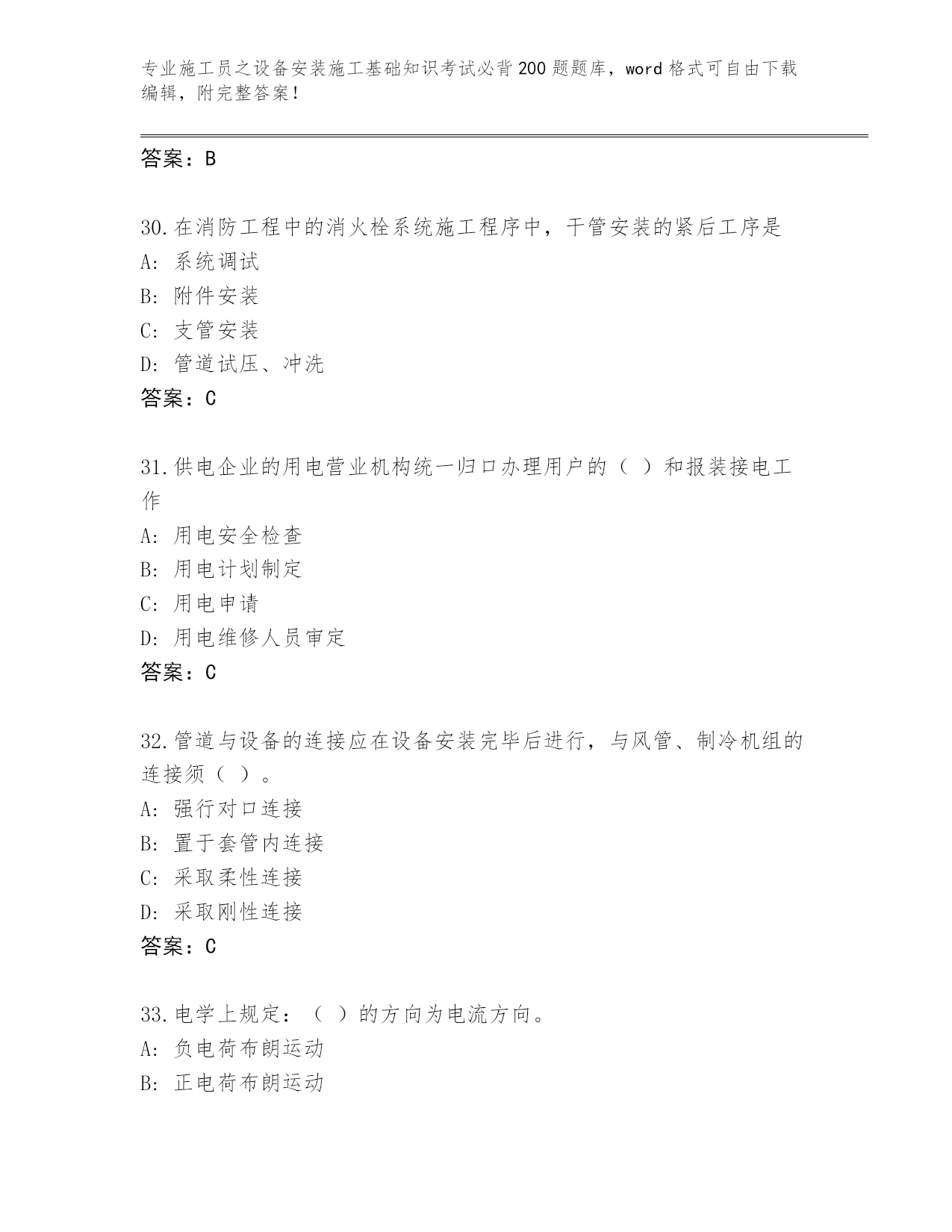 专业施工员之设备安装施工基础知识考试必背200题题库，word格式可自由下载编辑，附完整答案！

答案：B

30.在消防工程中的消火栓系统施工程序中，干管安装的紧后工序是
A：系统调试
B：附件安装
C：支管安装
D：管道试压、冲洗
答案：C

31.供电企业的用电营业机构统一归口办理用户的（ ）和报装接电工作
A：用电安全检查
B：用电计划制定
C：用电申请
D：用电维修人员审定
答案：C

32.管道与设备的连接应在设备安装完毕后进行，与风管、制冷机组的连接须（ ）。
A：强行对口连接
B：置于套管内连接
C：采取柔性连接
D：采取刚性连接
答案：C

33.电学上规定：（ ）的方向为电流方向。
A：负电荷布朗运动
B：正电荷布朗运动